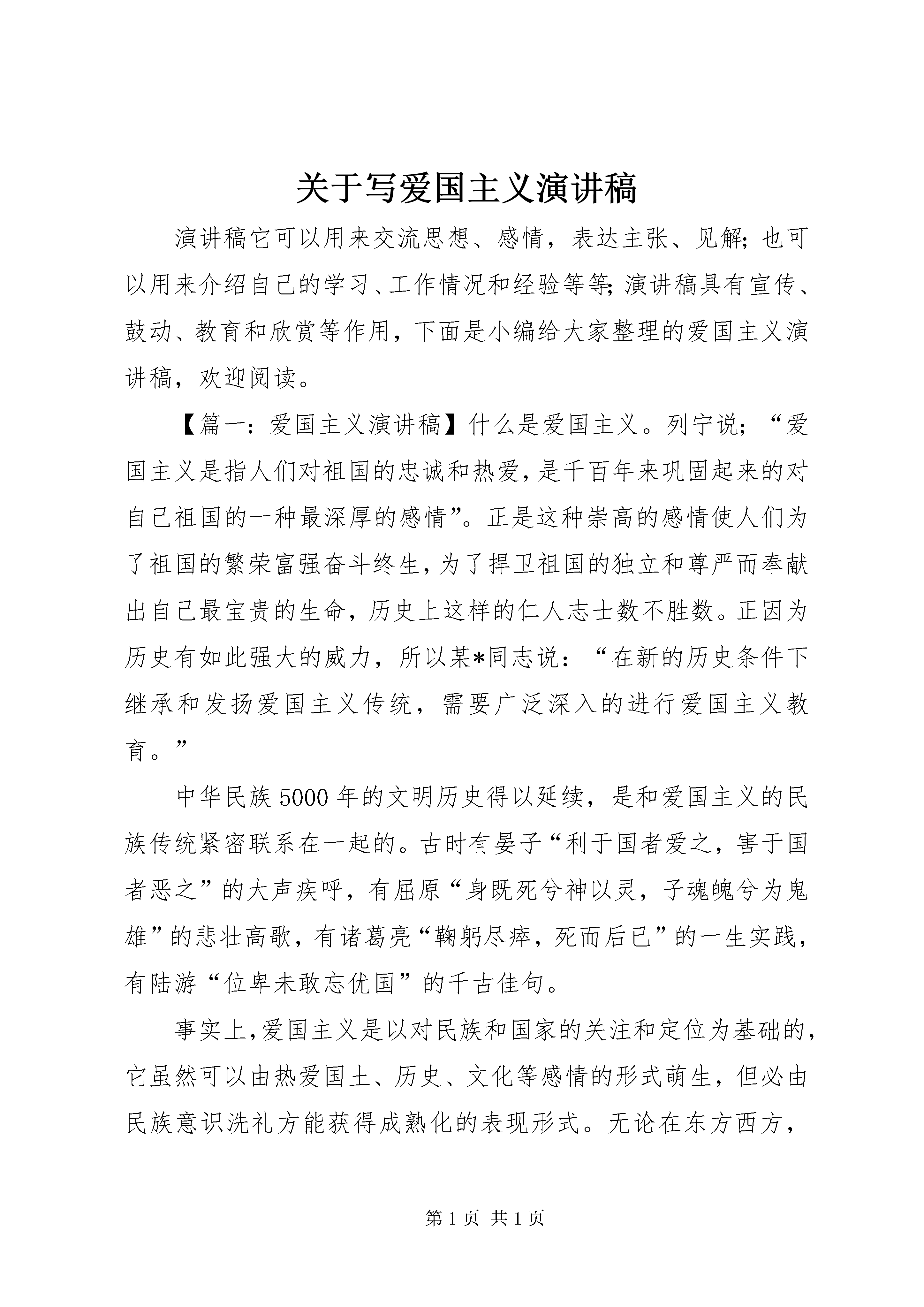 关于写爱国主义演讲稿

演讲稿它可以用来交流思想、感情，表达主张、见解；也可以用来介绍自己的学习、工作情况和经验等等；演讲稿具有宣传、鼓动、教育和欣赏等作用，下面是小编给大家整理的爱国主义演讲稿，欢迎阅读。

【篇一：爱国主义演讲稿】什么是爱国主义。列宁说；“爱国主义是指人们对祖国的忠诚和热爱，是千百年来巩固起来的对自己祖国的一种最深厚的感情”。正是这种崇高的感情使人们为了祖国的繁荣富强奋斗终生，为了捍卫祖国的独立和尊严而奉献出自己最宝贵的生命，历史上这样的仁人志士数不胜数。正因为历史有如此强大的威力，所以某*同志说：“在新的历史条件下继承和发扬爱国主义传统，需要广泛深入的进行爱国主义教育。”

中华民族5000年的文明历史得以延续，是和爱国主义的民族传统紧密联系在一起的。古时有晏子“利于国者爱之，害于国者恶之”的大声疾呼，有屈原“身既死兮神以灵，子魂魄兮为鬼雄”的悲壮高歌，有诸葛亮“鞠躬尽瘁，死而后已”的一生实践，有陆游“位卑未敢忘优国”的千古佳句。

事实上，爱国主义是以对民族和国家的关注和定位为基础的，它虽然可以由热爱国土、历史、文化等感情的形式萌生，但必由民族意识洗礼方能获得成熟化的表现形式。无论在东方西方，

第1页 共1页